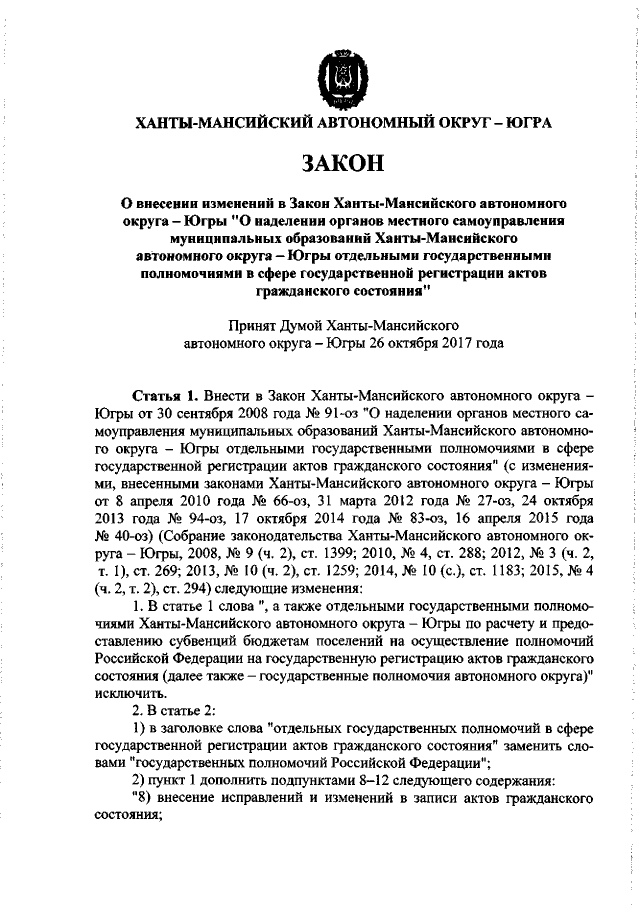 ХАНТЫ-МАНСИЙСКИЙ АВТОНОМНЫЙ ОКРУГ – ЮГРА

ЗАКОН

О внесении изменений в Закон Ханты-Мансийского автономного округа – Югры "О наделении органов местного самоуправления муниципальных образований Ханты-Мансийского автономного округа – Югры отдельными государственными полномочиями в сфере государственной регистрации актов гражданского состояния"

Принят Думой Ханты-Мансийского автономного округа – Югры 26 октября 2017 года

Статья 1. Внести в Закон Ханты-Мансийского автономного округа – Югры от 30 сентября 2008 года № 91-оз "О наделении органов местного самоуправления муниципальных образований Ханты-Мансийского автономного округа – Югры отдельными государственными полномочиями в сфере государственной регистрации актов гражданского состояния" (с изменениями, внесенными законами Ханты-Мансийского автономного округа – Югры от 8 апреля 2010 года № 66-оз, 31 марта 2012 года № 27-оз, 24 октября 2013 года № 94-оз, 17 октября 2014 года № 83-оз, 16 апреля 2015 года № 40-оз) (Собрание законодательства Ханты-Мансийского автономного округа – Югры, 2008, № 9 (ч. 2), ст. 1399; 2010, № 4, ст. 288; 2012, № 3 (ч. 2, т. 1), ст. 269; 2013, № 10 (ч. 2), ст. 1259; 2014, № 10 (с.), ст. 1183; 2015, № 4 (ч. 2, т. 2), ст. 294) следующие изменения:

1. В статье 1 слова ", а также отдельными государственными полномочиями Ханты-Мансийского автономного округа – Югры по расчету и предоставлению субвенций бюджетам поселений на осуществление полномочий Российской Федерации на государственную регистрацию актов гражданского состояния (далее также – государственные полномочия автономного округа)" исключить.

2. В статье 2:

1) в заголовке слова "отдельных государственных полномочий в сфере государственной регистрации актов гражданского состояния" заменить словами "государственных полномочий Российской Федерации";

2) пункт 1 дополнить подпунктами 8–12 следующего содержания:

"8) внесение исправлений и изменений в записи актов гражданского состояния;